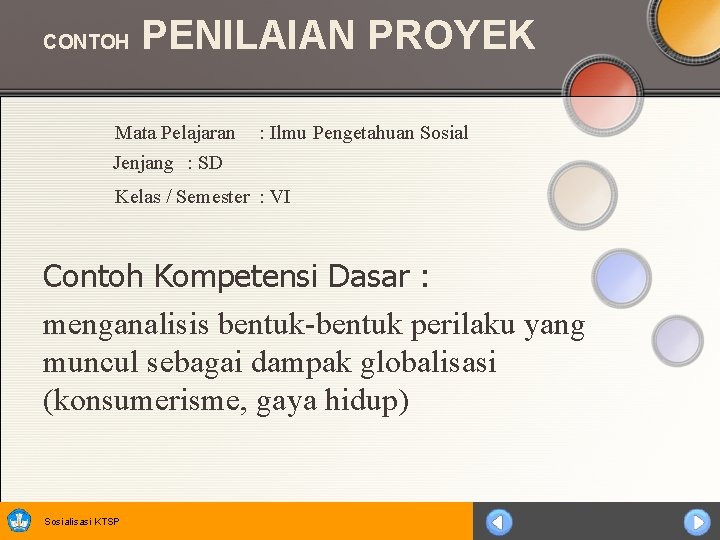 CONTOH PENILAIAN PROYEK

Mata Pelajaran : Ilmu Pengetahuan Sosial
Jenjang : SD
Kelas / Semester : VI

Contoh Kompetensi Dasar :

menganalisis bentuk-bentuk perilaku yang muncul sebagai dampak globalisasi (konsumerisme, gaya hidup)

Sosialisasi KTSP